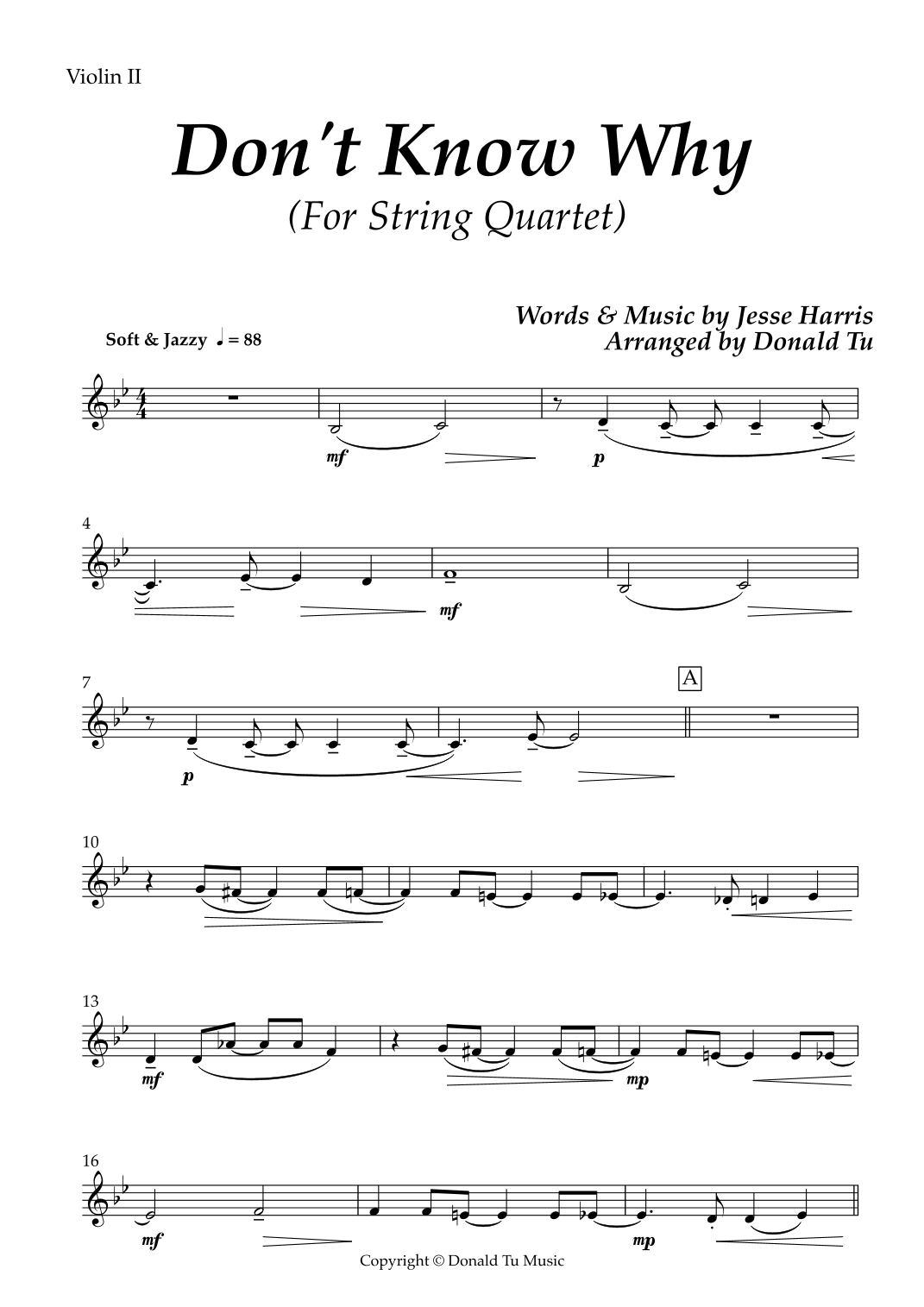 Violin II

Don't Know Why

(For String Quartet)

Words & Music by Jesse Harris
Arranged by Donald Tu

Soft & Jazzy ♩ = 88

mf

p

4

mf

7

p

A

10

13

mf

mp

16

mf

mp

Copyright © Donald Tu Music